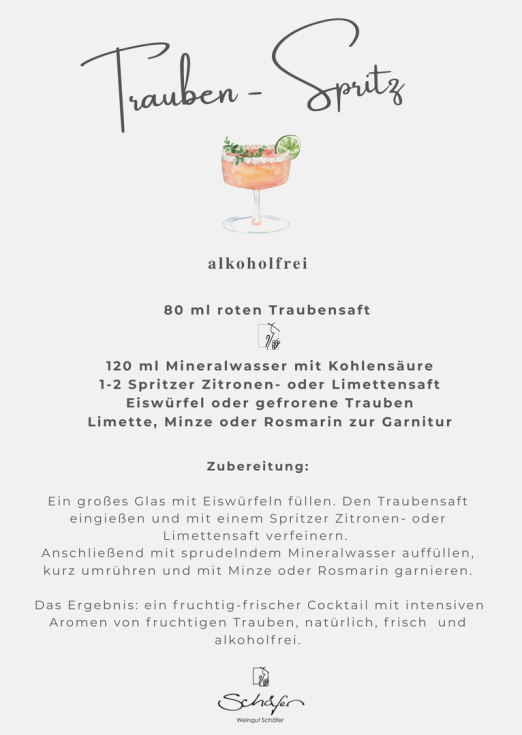 Trauben - Spritz

alkoholfrei

80 ml roten Traubensaft

120 ml Mineralwasser mit Kohlensäure
1-2 Spritzer Zitronen- oder Limettensaft
Eiswürfel oder gefrorene Trauben
Limette, Minze oder Rosmarin zur Garnitur

Zubereitung:

Ein großes Glas mit Eiswürfeln füllen. Den Traubensaft eingießen und mit einem Spritzer Zitronen- oder Limettensaft verfeinern.
Anschließend mit sprudelndem Mineralwasser auffüllen, kurz umrühren und mit Minze oder Rosmarin garnieren.

Das Ergebnis: ein fruchtig-frischer Cocktail mit intensiven Aromen von fruchtigen Trauben, natürlich, frisch und alkoholfrei.

Schäfer
Weingut Schäfer